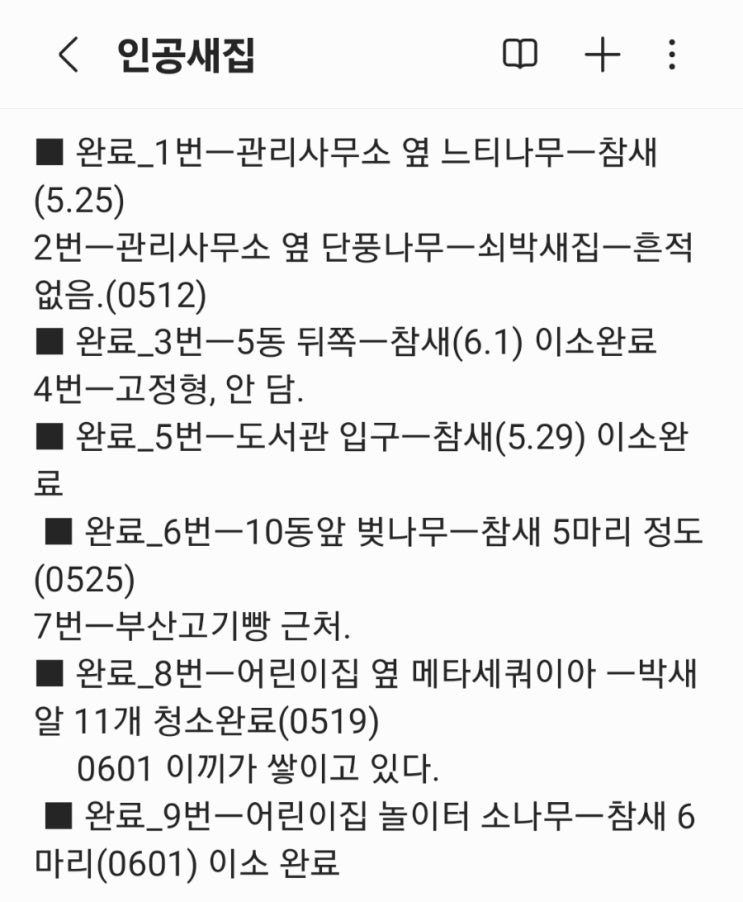 인공새집

■ 완료_1번ㅡ관리사무소 옆 느티나무ㅡ참새 (5.25)
2번ㅡ관리사무소 옆 단풍나무ㅡ쇠박새집ㅡ흔적 없음.(0512)
■ 완료_3번ㅡ5동 뒤쪽ㅡ참새(6.1) 이소완료
4번ㅡ고정형, 안 담.
■ 완료_5번ㅡ도서관 입구ㅡ참새(5.29) 이소완료
■ 완료_6번ㅡ10동앞 벚나무ㅡ참새 5마리 정도 (0525)
7번ㅡ부산고기빵 근처.
■ 완료_8번ㅡ어린이집 옆 메타세쿼이아 ㅡ박새 알 11개 청소완료(0519)
0601 이끼가 쌓이고 있다.
■ 완료_9번ㅡ어린이집 놀이터 소나무ㅡ참새 6마리(0601) 이소 완료